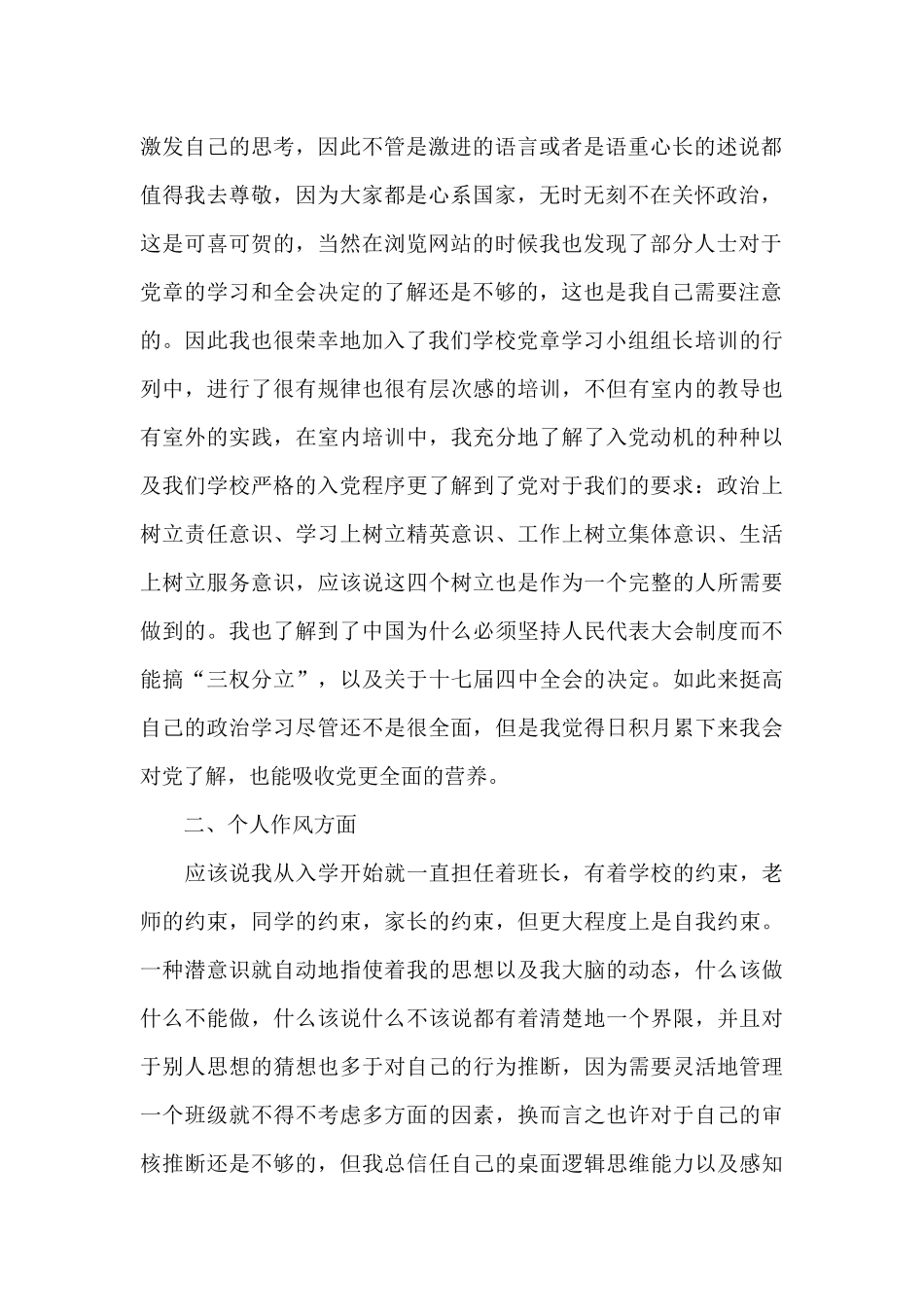 激发自己的思考，因此不管是激进的语言或者是语重心长的述说都值得我去尊敬，因为大家都是心系国家，无时无刻不在关怀政治，这是可喜可贺的，当然在浏览网站的时候我也发现了部分人士对于党章的学习和全会决定的了解还是不够的，这也是我自己需要注意的。因此我也很荣幸地加入了我们学校党章学习小组组长培训的行列中，进行了很有规律也很有层次感的培训，不但有室内的教导也有室外的实践，在室内培训中，我充分地了解了入党动机的种种以及我们学校严格的入党程序更了解到了党对于我们的要求：政治上树立责任意识、学习上树立精英意识、工作上树立集体意识、生活上树立服务意识，应该说这四个树立也是作为一个完整的人所需要做到的。我也了解到了中国为什么必须坚持人民代表大会制度而不能搞“三权分立”，以及关于十七届四中全会的决定。如此来挺高自己的政治学习尽管还不是很全面，但是我觉得日积月累下来我会对党了解，也能吸收党更全面的营养。

二、个人作风方面

应该说我从入学开始就一直担任着班长，有着学校的约束，老师的约束，同学的约束，家长的约束，但更大程度上是自我约束。一种潜意识就自动地指使着我的思想以及我大脑的动态，什么该做什么不能做，什么该说什么不该说都有着清楚地一个界限，并且对于别人思想的猜想也多于对自己的行为推断，因为需要灵活地管理一个班级就不得不考虑多方面的因素，换而言之也许对于自己的审核推断还是不够的，但我总信任自己的桌面逻辑思维能力以及感知